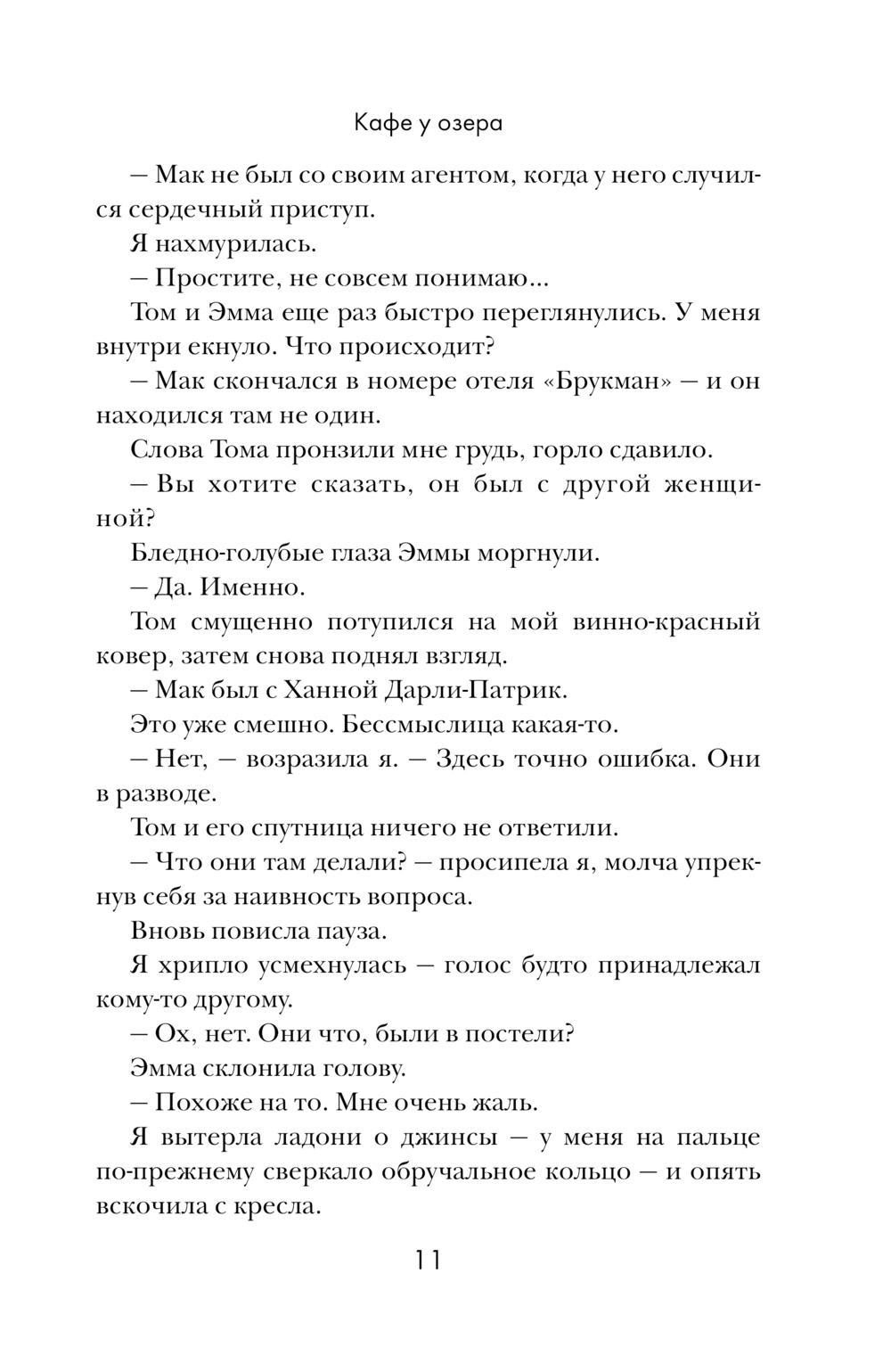 Кафе у озера

— Мак не был со своим агентом, когда у него случился сердечный приступ.

Я нахмурилась.

— Простите, не совсем понимаю...

Том и Эмма еще раз быстро переглянулись. У меня внутри екнуло. Что происходит?

— Мак скончался в номере отеля «Брукман» — и он находился там не один.

Слова Тома пронзили мне грудь, горло сдавило.

— Вы хотите сказать, он был с другой женщиной?

Бледно-голубые глаза Эммы моргнули.

— Да. Именно.

Том смущенно потупился на мой винно-красный ковер, затем снова поднял взгляд.

— Мак был с Ханной Дарли-Патрик.

Это уже смешно. Бессмыслица какая-то.

— Нет, — возразила я. — Здесь точно ошибка. Они в разводе.

Том и его спутница ничего не ответили.

— Что они там делали? — просипела я, молча упрекнув себя за наивность вопроса.

Вновь повисла пауза.

Я хрипло усмехнулась — голос будто принадлежал кому-то другому.

— Ох, нет. Они что, были в постели?

Эмма склонила голову.

— Похоже на то. Мне очень жаль.

Я вытерла ладони о джинсы — у меня на пальце по-прежнему сверкало обручальное кольцо — и опять вскочила с кресла.

11